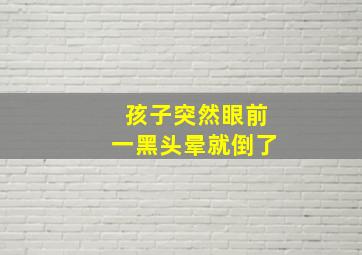 孩子突然眼前
一黑头晕就倒了